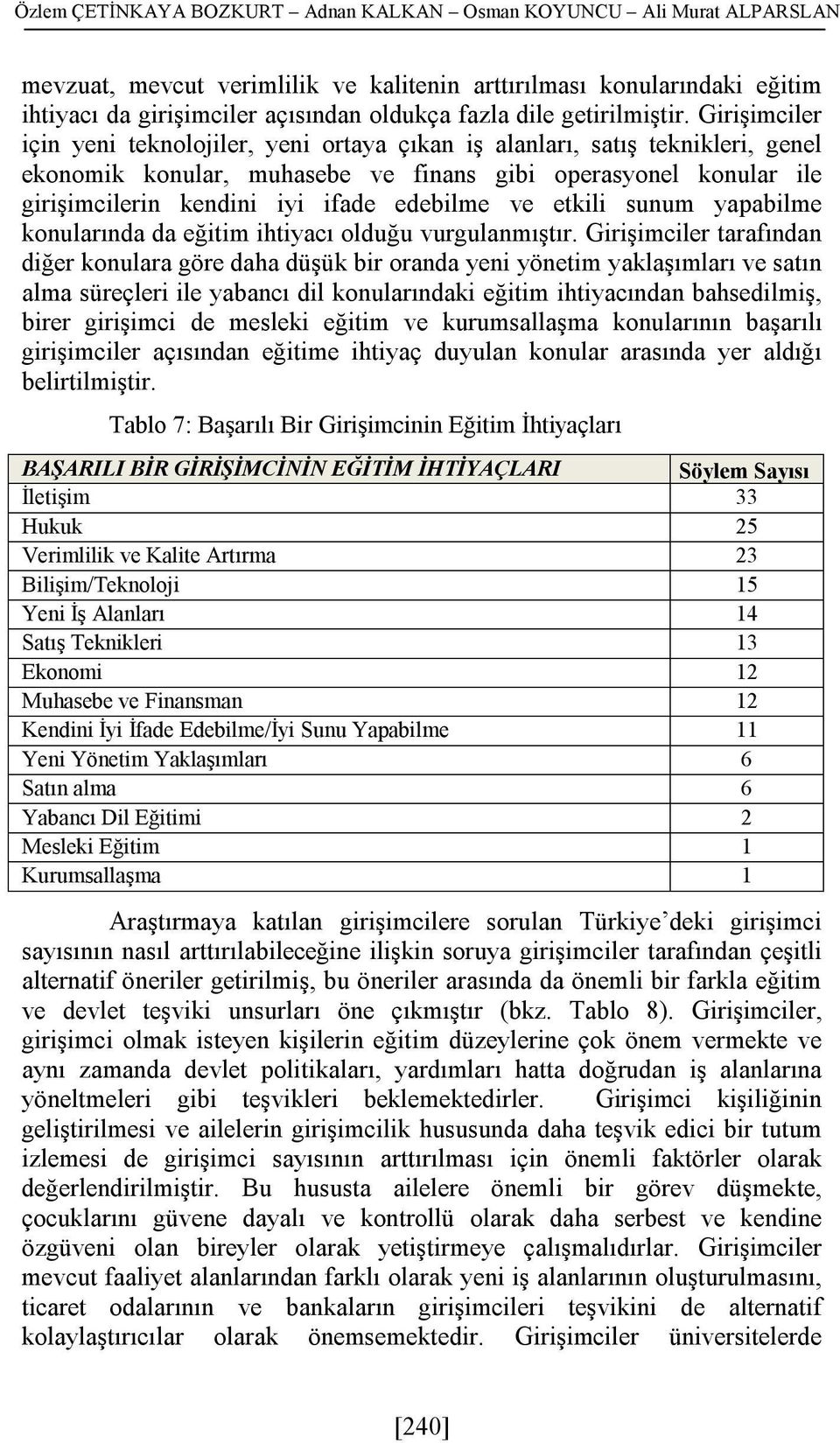 Özlem ÇETİNKAYA BOZKURT – Adnan KALKAN – Osman KOYUNCU – Ali Murat ALPARSLAN

mevzuat, mevcut verimlilik ve kalitenin arttırılması konularındaki eğitim ihtiyacı da girişimciler açısından oldukça fazla dile getirilmiştir. Girişimciler için yeni teknolojiler, yeni ortaya çıkan iş alanları, satış teknikleri, genel ekonomik konular, muhasebe ve finans gibi operasyonel konular ile girişimcilerin kendini iyi ifade edebilme ve etkili sunum yapabilme konularında da eğitim ihtiyacı olduğu vurgulanmıştır. Girişimciler tarafından diğer konulara göre daha düşük bir oranda yeni yönetim yaklaşımları ve satın alma süreçleri ile yabancı dil konularındaki eğitim ihtiyacından bahsedilmiş, birer girişimci de mesleki eğitim ve kurumsallaşma konularının başarılı girişimciler açısından eğitime ihtiyaç duyulan konular arasında yer aldığı belirtilmiştir.

Tablo 7: Başarılı Bir Girişimcinin Eğitim İhtiyaçları

| BAŞARILI BİR GİRİŞİMCİNİN EĞİTİM İHTİYAÇLARI | Söylem Sayısı |
|---|---|
| İletişim | 33 |
| Hukuk | 25 |
| Verimlilik ve Kalite Artırma | 23 |
| Bilişim/Teknoloji | 15 |
| Yeni İş Alanları | 14 |
| Satış Teknikleri | 13 |
| Ekonomi | 12 |
| Muhasebe ve Finansman | 12 |
| Kendini İyi İfade Edebilme/İyi Sunu Yapabilme | 11 |
| Yeni Yönetim Yaklaşımları | 6 |
| Satın alma | 6 |
| Yabancı Dil Eğitimi | 2 |
| Mesleki Eğitim | 1 |
| Kurumsallaşma | 1 |

Araştırmaya katılan girişimcilere sorulan Türkiye’deki girişimci sayısının nasıl arttırılabileceğine ilişkin soruya girişimciler tarafından çeşitli alternatif öneriler getirilmiş, bu öneriler arasında da önemli bir farkla eğitim ve devlet teşviki unsurları öne çıkmıştır (bkz. Tablo 8). Girişimciler, girişimci olmak isteyen kişilerin eğitim düzeylerine çok önem vermekte ve aynı zamanda devlet politikaları, yardımları hatta doğrudan iş alanlarına yöneltmeleri gibi teşvikleri beklemektedirler. Girişimci kişiliğinin geliştirilmesi ve ailelerin girişimcilik hususunda daha teşvik edici bir tutum izlemesi de girişimci sayısının arttırılması için önemli faktörler olarak değerlendirilmiştir. Bu hususta ailelere önemli bir görev düşmekte, çocuklarını güvene dayalı ve kontrollü olarak daha serbest ve kendine özgüveni olan bireyler olarak yetiştirmeye çalışmalıdırlar. Girişimciler mevcut faaliyet alanlarından farklı olarak yeni iş alanlarının oluşturulmasını, ticaret odalarının ve bankaların girişimcileri teşvikini de alternatif kolaylaştırıcılar olarak önemsemektedir. Girişimciler üniversitelerde

[240]